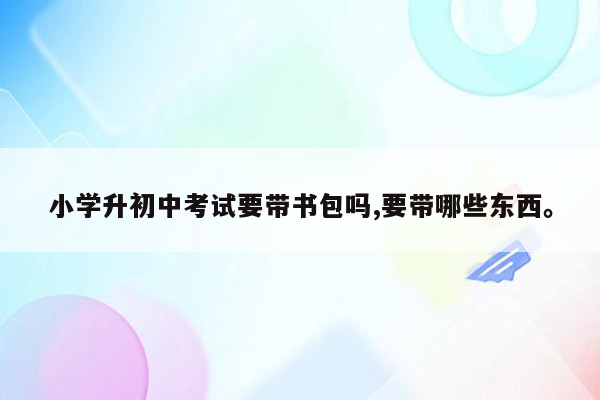 小学升初中考试要带书包吗,要带哪些东西。